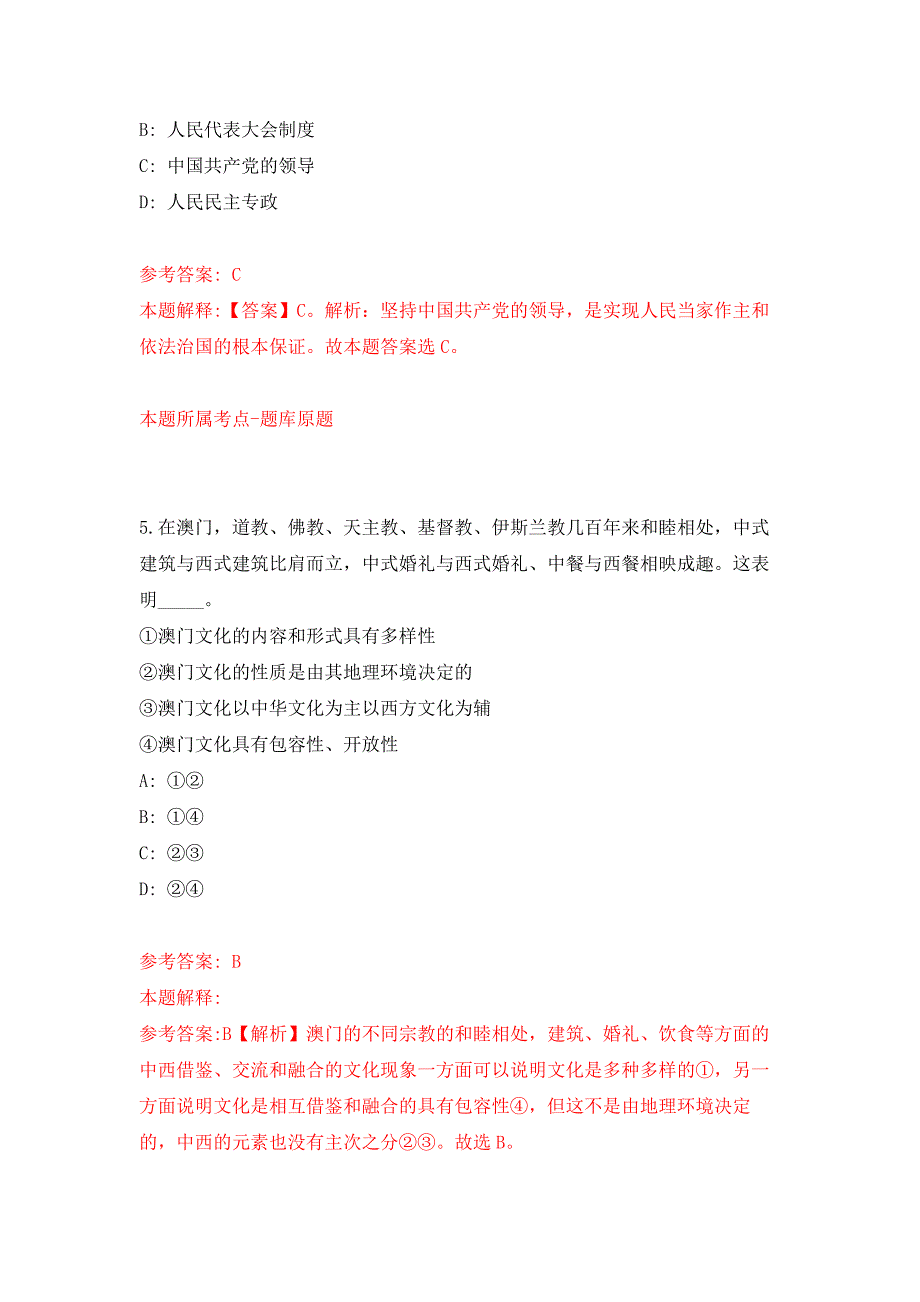 B: 人民代表大会制度
C: 中国共产党的领导
D: 人民民主专政

参考答案: C
本题解释:【答案】C。解析：坚持中国共产党的领导，是实现人民当家作主和依法治国的根本保证。故本题答案选 C。

本题所属考点-题库原题

5.在澳门，道教、佛教、天主教、基督教、伊斯兰教几百年来和睦相处，中式建筑与西式建筑比肩而立，中式婚礼与西式婚礼、中餐与西餐相映成趣。这表明_____。
①澳门文化的内容和形式具有多样性
②澳门文化的性质是由其地理环境决定的
③澳门文化以中华文化为主以西方文化为辅
④澳门文化具有包容性、开放性
A: ①②
B: ①④
C: ②③
D: ②④

参考答案: B
本题解释:
参考答案:B【解析】澳门的不同宗教的和睦相处，建筑、婚礼、饮食等方面的中西借鉴、交流和融合的文化现象一方面可以说明文化是多种多样的①，另一方面说明文化是相互借鉴和融合的具有包容性④，但这不是由地理环境决定的，中西的元素也没有主次之分②③。故选 B。